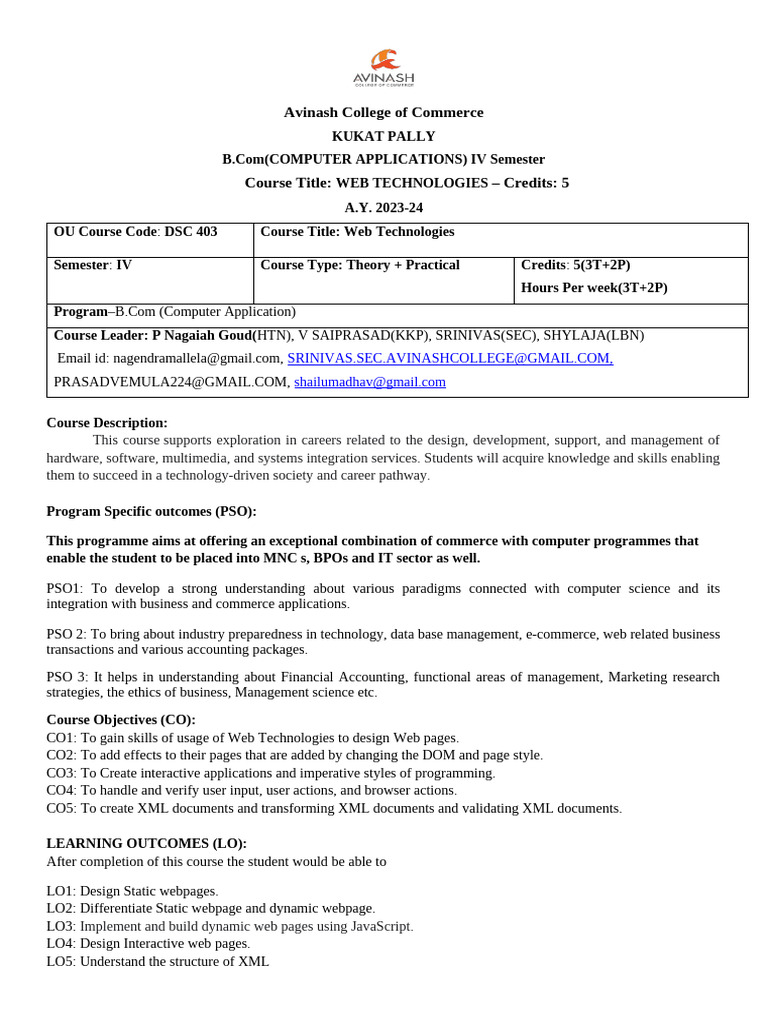 AVINASH
COLLEGE OF COMMERCE

Avinash College of Commerce
KUKAT PALLY
B.Com(COMPUTER APPLICATIONS) IV Semester
Course Title: WEB TECHNOLOGIES – Credits: 5
A.Y. 2023-24

| OU Course Code: DSC 403 | Course Title: Web Technologies | |
|---|---|---|
| Semester: IV | Course Type: Theory + Practical | Credits: 5(3T+2P) Hours Per week(3T+2P) |
| Program–B.Com (Computer Application) | | |
| Course Leader: P Nagaiah Goud(HTN), V SAIPRASAD(KKP), SRINIVAS(SEC), SHYLAJA(LBN) Email id: nagendramallela@gmail.com, SRINIVAS.SEC.AVINASHCOLLEGE@GMAIL.COM, PRASADVEMULA224@GMAIL.COM, shailumadhav@gmail.com | | |

Course Description:
This course supports exploration in careers related to the design, development, support, and management of hardware, software, multimedia, and systems integration services. Students will acquire knowledge and skills enabling them to succeed in a technology-driven society and career pathway.

Program Specific outcomes (PSO):

This programme aims at offering an exceptional combination of commerce with computer programmes that enable the student to be placed into MNC s, BPOs and IT sector as well.

PSO1: To develop a strong understanding about various paradigms connected with computer science and its integration with business and commerce applications.

PSO 2: To bring about industry preparedness in technology, data base management, e-commerce, web related business transactions and various accounting packages.

PSO 3: It helps in understanding about Financial Accounting, functional areas of management, Marketing research strategies, the ethics of business, Management science etc.

Course Objectives (CO):
CO1: To gain skills of usage of Web Technologies to design Web pages.
CO2: To add effects to their pages that are added by changing the DOM and page style.
CO3: To Create interactive applications and imperative styles of programming.
CO4: To handle and verify user input, user actions, and browser actions.
CO5: To create XML documents and transforming XML documents and validating XML documents.

LEARNING OUTCOMES (LO):
After completion of this course the student would be able to

LO1: Design Static webpages.
LO2: Differentiate Static webpage and dynamic webpage.
LO3: Implement and build dynamic web pages using JavaScript.
LO4: Design Interactive web pages.
LO5: Understand the structure of XML